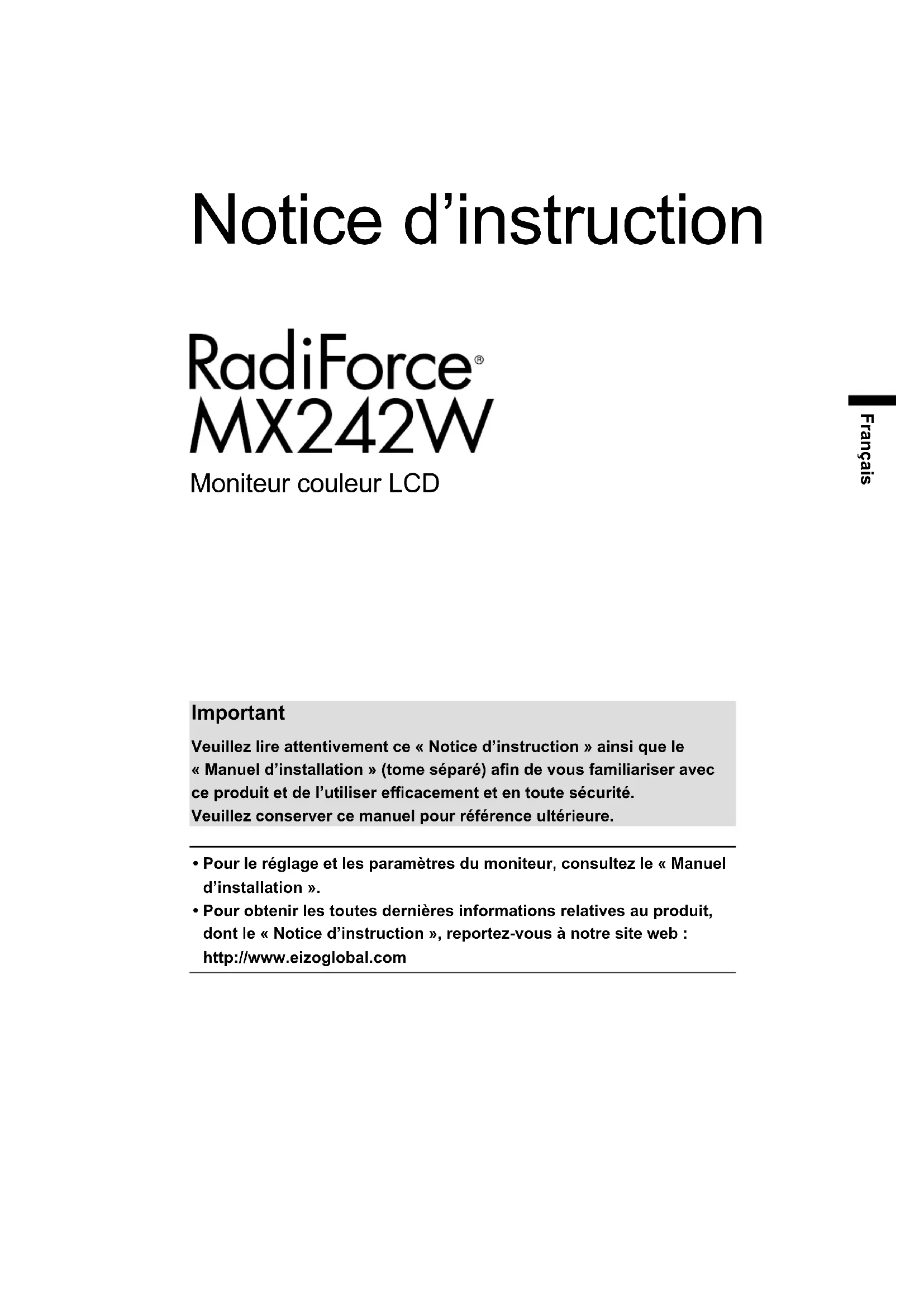 Notice d’instruction

RadiForce®
MX242W

Moniteur couleur LCD

Français

Important

Veuillez lire attentivement ce « Notice d’instruction » ainsi que le « Manuel d’installation » (tome séparé) afin de vous familiariser avec ce produit et de l’utiliser efficacement et en toute sécurité.
Veuillez conserver ce manuel pour référence ultérieure.

• Pour le réglage et les paramètres du moniteur, consultez le « Manuel d’installation ».
• Pour obtenir les toutes dernières informations relatives au produit, dont le « Notice d’instruction », reportez-vous à notre site web : http://www.eizoglobal.com